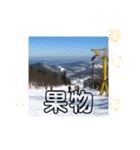 果物